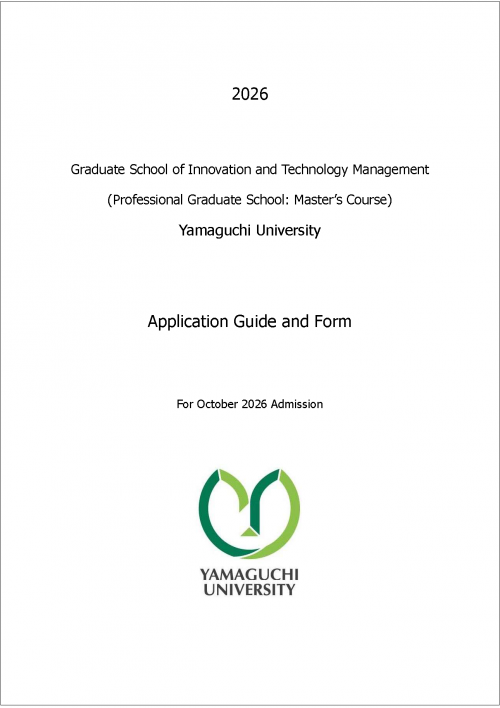 2026

Graduate School of Innovation and Technology Management

(Professional Graduate School: Master's Course)

Yamaguchi University

Application Guide and Form

For October 2026 Admission

YAMAGUCHI
UNIVERSITY